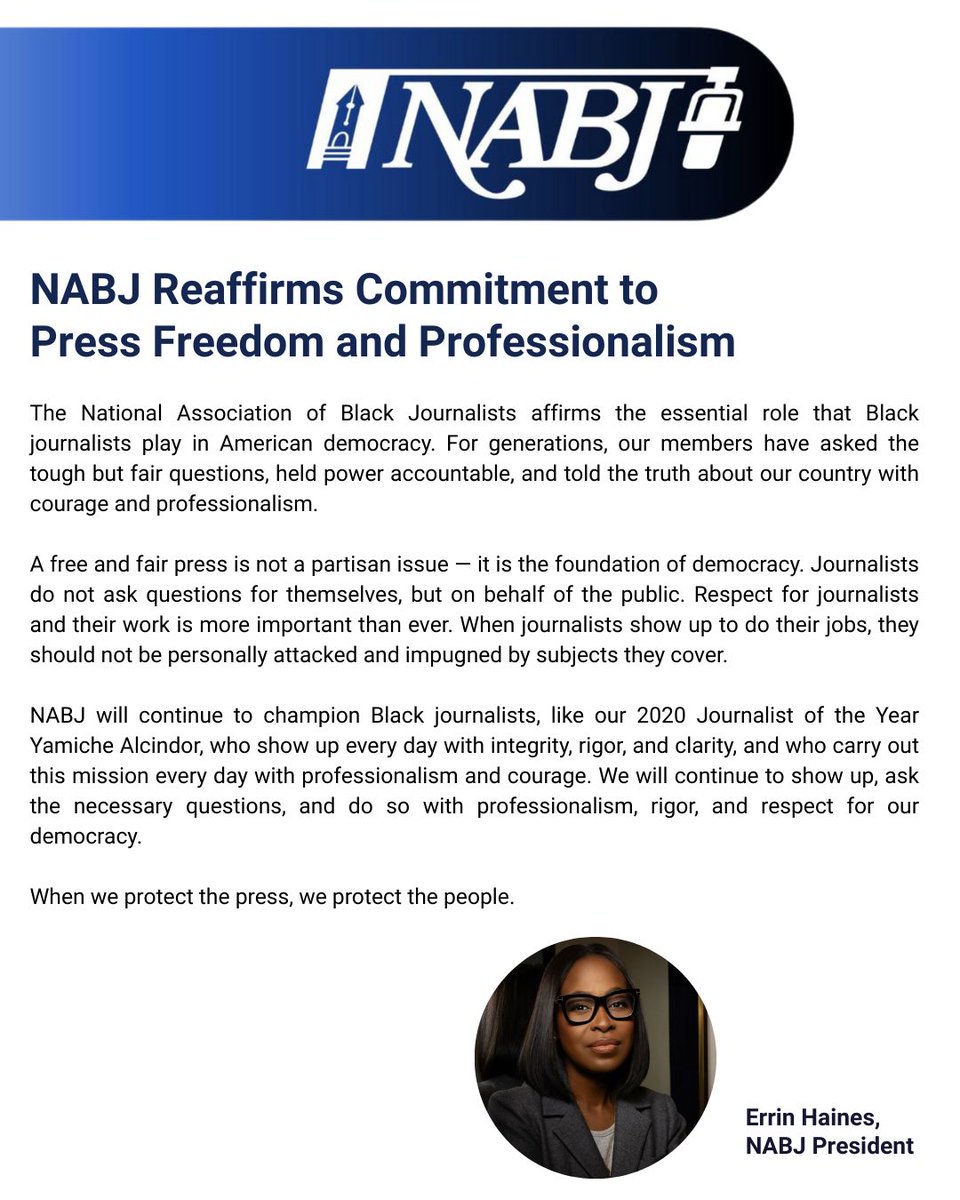 NABJ

NABJ Reaffirms Commitment to Press Freedom and Professionalism

The National Association of Black Journalists affirms the essential role that Black journalists play in American democracy. For generations, our members have asked the tough but fair questions, held power accountable, and told the truth about our country with courage and professionalism.

A free and fair press is not a partisan issue — it is the foundation of democracy. Journalists do not ask questions for themselves, but on behalf of the public. Respect for journalists and their work is more important than ever. When journalists show up to do their jobs, they should not be personally attacked and impugned by subjects they cover.

NABJ will continue to champion Black journalists, like our 2020 Journalist of the Year Yamiche Alcindor, who show up every day with integrity, rigor, and clarity, and who carry out this mission every day with professionalism and courage. We will continue to show up, ask the necessary questions, and do so with professionalism, rigor, and respect for our democracy.

When we protect the press, we protect the people.

Errin Haines,
NABJ President